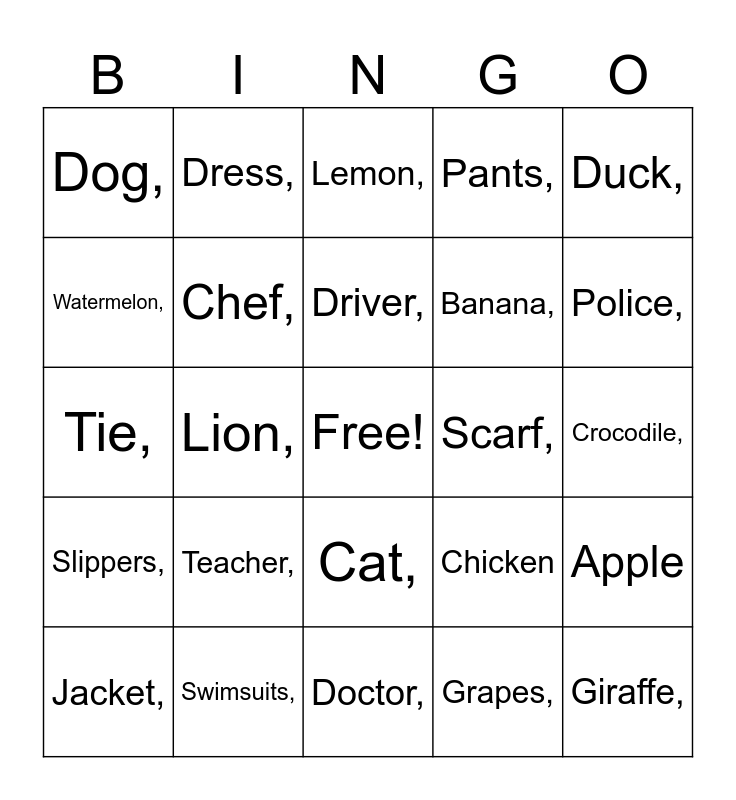 | B | I | N | G | O |
|---|---|---|---|---|
| Dog, | Dress, | Lemon, | Pants, | Duck, |
| Watermelon, | Chef, | Driver, | Banana, | Police, |
| Tie, | Lion, | Free! | Scarf, | Crocodile, |
| Slippers, | Teacher, | Cat, | Chicken | Apple |
| Jacket, | Swimsuits, | Doctor, | Grapes, | Giraffe, |